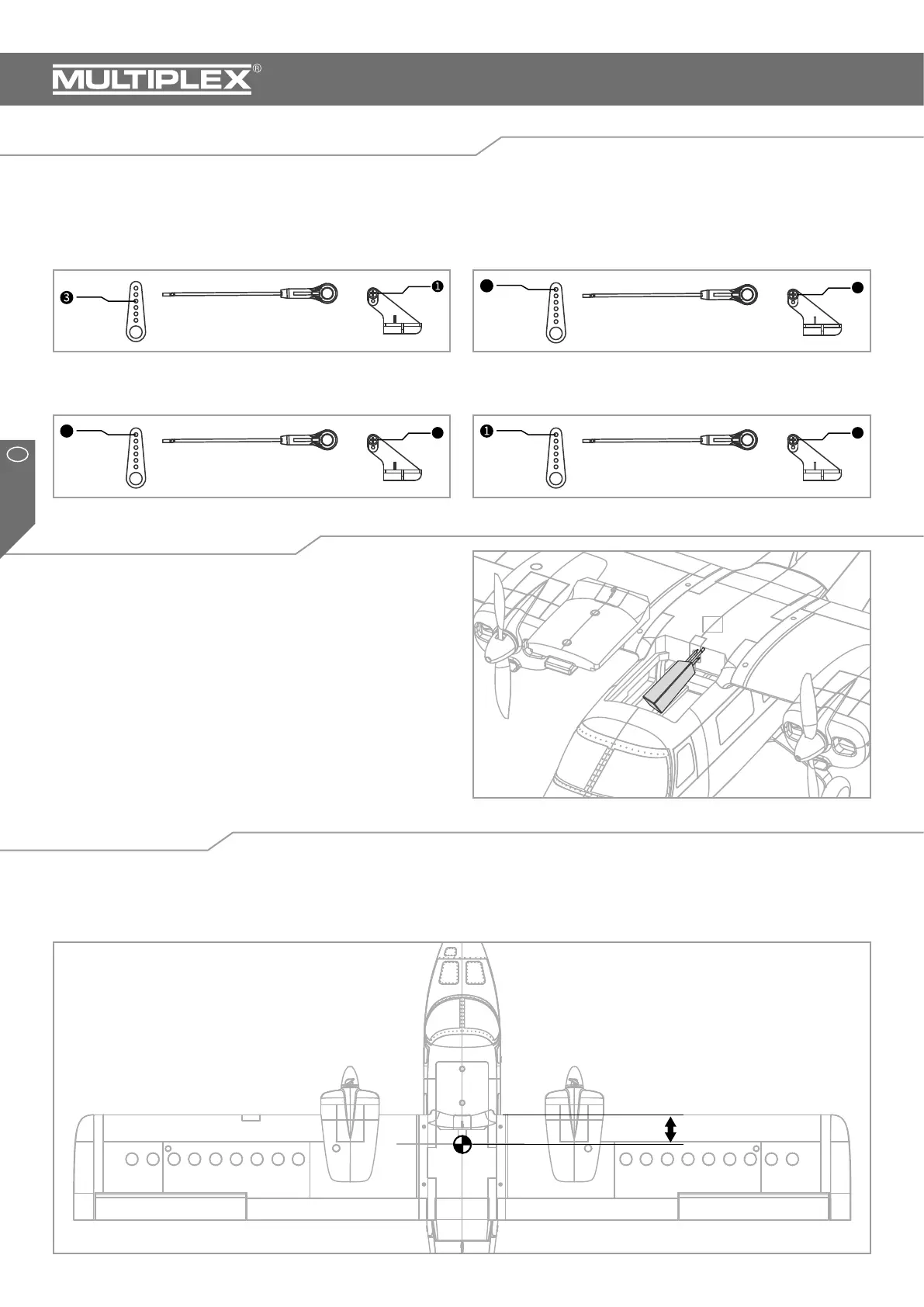 MULTIPLEX®

❸

❶

❶